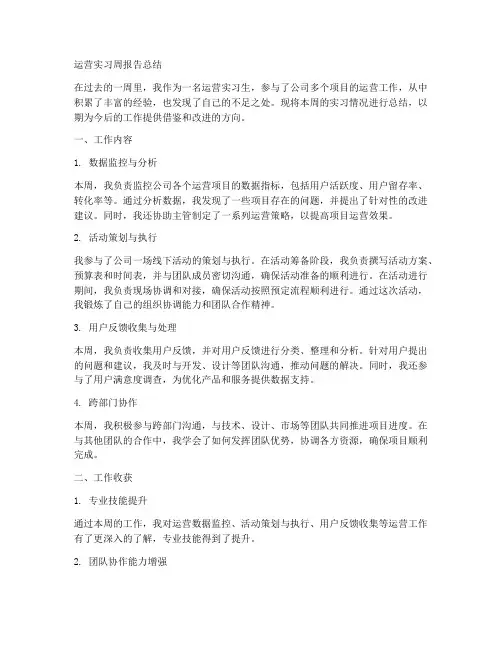 运营实习周报告总结

在过去的一周里，我作为一名运营实习生，参与了公司多个项目的运营工作，从中积累了丰富的经验，也发现了自己的不足之处。现将本周的实习情况进行总结，以期为今后的工作提供借鉴和改进的方向。

一、工作内容

1. 数据监控与分析

本周，我负责监控公司各个运营项目的数据指标，包括用户活跃度、用户留存率、转化率等。通过分析数据，我发现了一些项目存在的问题，并提出了针对性的改进建议。同时，我还协助主管制定了一系列运营策略，以提高项目运营效果。

2. 活动策划与执行

我参与了公司一场线下活动的策划与执行。在活动筹备阶段，我负责撰写活动方案、预算表和时间表，并与团队成员密切沟通，确保活动准备的顺利进行。在活动进行期间，我负责现场协调和对接，确保活动按照预定流程顺利进行。通过这次活动，我锻炼了自己的组织协调能力和团队合作精神。

3. 用户反馈收集与处理

本周，我负责收集用户反馈，并对用户反馈进行分类、整理和分析。针对用户提出的问题和建议，我及时与开发、设计等团队沟通，推动问题的解决。同时，我还参与了用户满意度调查，为优化产品和服务提供数据支持。

4. 跨部门协作

本周，我积极参与跨部门沟通，与技术、设计、市场等团队共同推进项目进度。在与其他团队的合作中，我学会了如何发挥团队优势，协调各方资源，确保项目顺利完成。

二、工作收获

1. 专业技能提升

通过本周的工作，我对运营数据监控、活动策划与执行、用户反馈收集等运营工作有了更深入的了解，专业技能得到了提升。

2. 团队协作能力增强